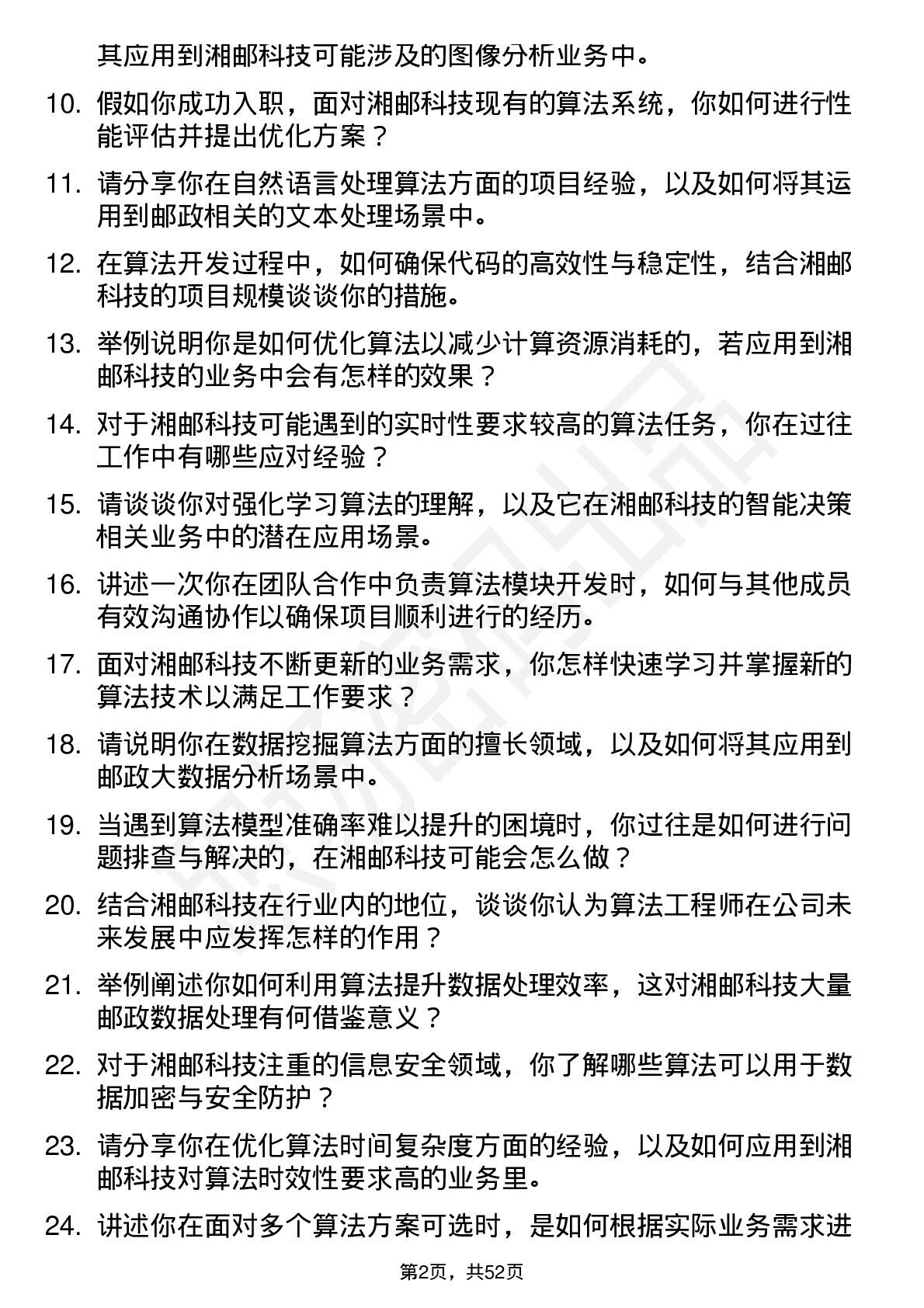 其应用到湘邮科技可能涉及的图像分析业务中。

10. 假如你成功入职，面对湘邮科技现有的算法系统，你如何进行性能评估并提出优化方案？

11. 请分享你在自然语言处理算法方面的项目经验，以及如何将其运用到邮政相关的文本处理场景中。

12. 在算法开发过程中，如何确保代码的高效性与稳定性，结合湘邮科技的项目规模谈谈你的措施。

13. 举例说明你是如何优化算法以减少计算资源消耗的，若应用到湘邮科技的业务中会有怎样的效果？

14. 对于湘邮科技可能遇到的实时性要求较高的算法任务，你在过往工作中有哪些应对经验？

15. 请谈谈你对强化学习算法的理解，以及它在湘邮科技的智能决策相关业务中的潜在应用场景。

16. 讲述一次你在团队合作中负责算法模块开发时，如何与其他成员有效沟通协作以确保项目顺利进行的经历。

17. 面对湘邮科技不断更新的业务需求，你怎样快速学习并掌握新的算法技术以满足工作要求？

18. 请说明你在数据挖掘算法方面的擅长领域，以及如何将其应用到邮政大数据分析场景中。

19. 当遇到算法模型准确率难以提升的困境时，你过往是如何进行问题排查与解决的，在湘邮科技可能会怎么做？

20. 结合湘邮科技在行业内的地位，谈谈你认为算法工程师在公司未来发展中应发挥怎样的作用？

21. 举例阐述你如何利用算法提升数据处理效率，这对湘邮科技大量邮政数据处理有何借鉴意义？

22. 对于湘邮科技注重的信息安全领域，你了解哪些算法可以用于数据加密与安全防护？

23. 请分享你在优化算法时间复杂度方面的经验，以及如何应用到湘邮科技对算法时效性要求高的业务里。

24. 讲述你在面对多个算法方案可选时，是如何根据实际业务需求进

第2页，共52页